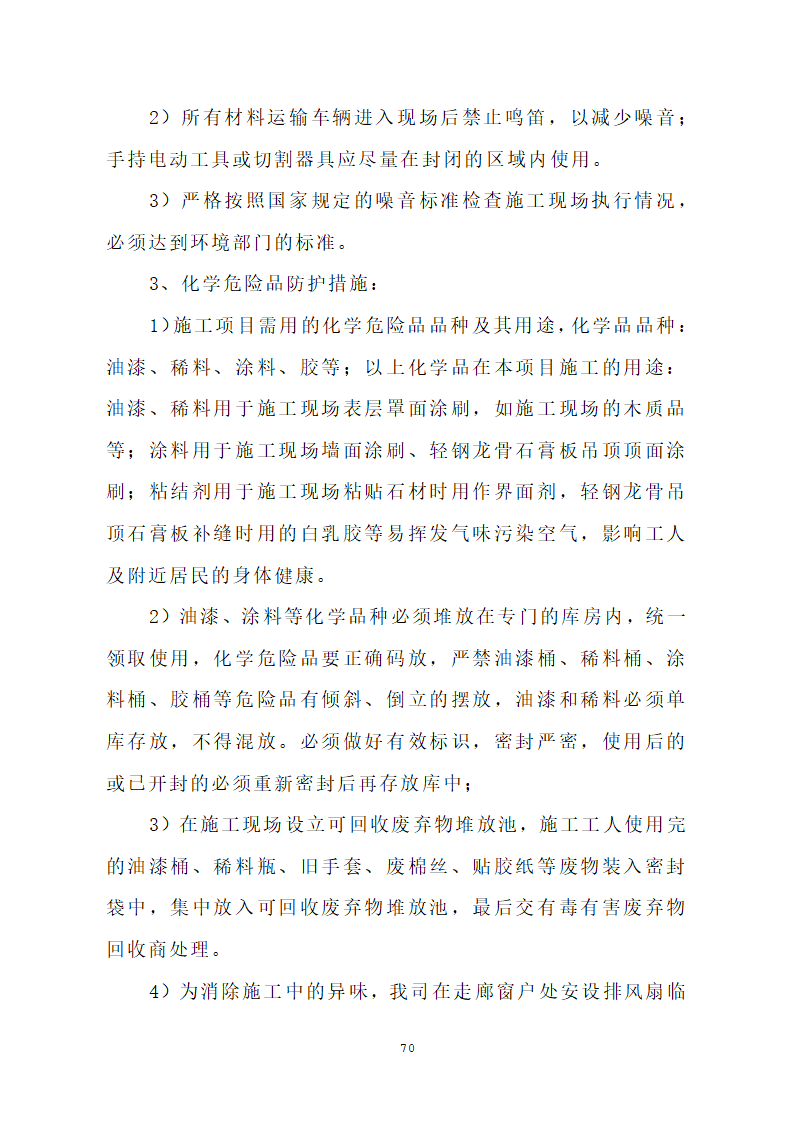 2）所有材料运输车辆进入现场后禁止鸣笛，以减少噪音；手持电动工具或切割器具应尽量在封闭的区域内使用。

3）严格按照国家规定的噪音标准检查施工现场执行情况，必须达到环境部门的标准。

3、化学危险品防护措施：

1)施工项目需用的化学危险品品种及其用途，化学品品种：油漆、稀料、涂料、胶等；以上化学品在本项目施工的用途：油漆、稀料用于施工现场表层罩面涂刷，如施工现场的木质品等；涂料用于施工现场墙面涂刷、轻钢龙骨石膏板吊顶顶面涂刷；粘结剂用于施工现场粘贴石材时用作界面剂，轻钢龙骨吊顶石膏板补缝时用的白乳胶等易挥发气味污染空气，影响工人及附近居民的身体健康。

2）油漆、涂料等化学品种必须堆放在专门的库房内，统一领取使用，化学危险品要正确码放，严禁油漆桶、稀料桶、涂料桶、胶桶等危险品有倾斜、倒立的摆放，油漆和稀料必须单库存放，不得混放。必须做好有效标识，密封严密，使用后的或已开封的必须重新密封后再存放库中；

3）在施工现场设立可回收废弃物堆放池，施工工人使用完的油漆桶、稀料瓶、旧手套、废棉丝、贴胶纸等废物装入密封袋中，集中放入可回收废弃物堆放池，最后交有毒有害废弃物回收商处理。

4）为消除施工中的异味，我司在走廊窗户处安设排风扇临

70